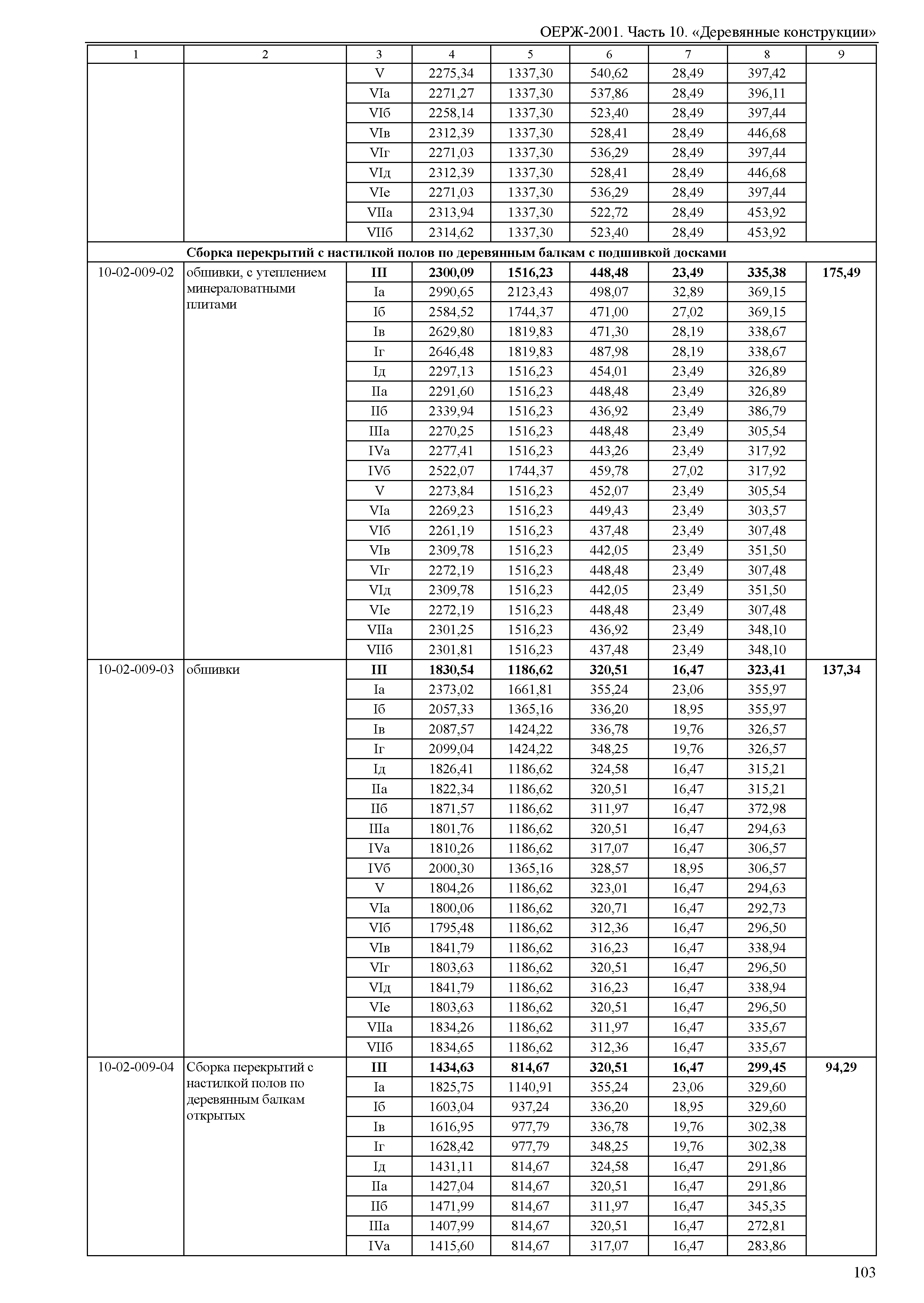 ОЕРЖ-2001. Часть 10. «Деревянные конструкции»

| 1 | 2 | 3 | 4 | 5 | 6 | 7 | 8 | 9 |
|---|---|---|---|---|---|---|---|---|
| | | V | 2275,34 | 1337,30 | 540,62 | 28,49 | 397,42 | |
| | | VIа | 2271,27 | 1337,30 | 537,86 | 28,49 | 396,11 | |
| | | VIб | 2258,14 | 1337,30 | 523,40 | 28,49 | 397,44 | |
| | | VIв | 2312,39 | 1337,30 | 528,41 | 28,49 | 446,68 | |
| | | VIг | 2271,03 | 1337,30 | 536,29 | 28,49 | 397,44 | |
| | | VIд | 2312,39 | 1337,30 | 528,41 | 28,49 | 446,68 | |
| | | VIе | 2271,03 | 1337,30 | 536,29 | 28,49 | 397,44 | |
| | | VIIа | 2313,94 | 1337,30 | 522,72 | 28,49 | 453,92 | |
| | | VIIб | 2314,62 | 1337,30 | 523,40 | 28,49 | 453,92 | |
| | **Сборка перекрытий с настилкой полов по деревянным балкам с подшивкой досками** | | | | | | | |
| 10-02-009-02 | обшивки, с утеплением минераловатными плитами | **III** | **2300,09** | **1516,23** | **448,48** | **23,49** | **335,38** | **175,49** |
| | | Iа | 2990,65 | 2123,43 | 498,07 | 32,89 | 369,15 | |
| | | Iб | 2584,52 | 1744,37 | 471,00 | 27,02 | 369,15 | |
| | | Iв | 2629,80 | 1819,83 | 471,30 | 28,19 | 338,67 | |
| | | Iг | 2646,48 | 1819,83 | 487,98 | 28,19 | 338,67 | |
| | | Iд | 2297,13 | 1516,23 | 454,01 | 23,49 | 326,89 | |
| | | IIа | 2291,60 | 1516,23 | 448,48 | 23,49 | 326,89 | |
| | | IIб | 2339,94 | 1516,23 | 436,92 | 23,49 | 386,79 | |
| | | IIIа | 2270,25 | 1516,23 | 448,48 | 23,49 | 305,54 | |
| | | IVа | 2277,41 | 1516,23 | 443,26 | 23,49 | 317,92 | |
| | | IVб | 2522,07 | 1744,37 | 459,78 | 27,02 | 317,92 | |
| | | V | 2273,84 | 1516,23 | 452,07 | 23,49 | 305,54 | |
| | | VIа | 2269,23 | 1516,23 | 449,43 | 23,49 | 303,57 | |
| | | VIб | 2261,19 | 1516,23 | 437,48 | 23,49 | 307,48 | |
| | | VIв | 2309,78 | 1516,23 | 442,05 | 23,49 | 351,50 | |
| | | VIг | 2272,19 | 1516,23 | 448,48 | 23,49 | 307,48 | |
| | | VIд | 2309,78 | 1516,23 | 442,05 | 23,49 | 351,50 | |
| | | VIе | 2272,19 | 1516,23 | 448,48 | 23,49 | 307,48 | |
| | | VIIа | 2301,25 | 1516,23 | 436,92 | 23,49 | 348,10 | |
| | | VIIб | 2301,81 | 1516,23 | 437,48 | 23,49 | 348,10 | |
| 10-02-009-03 | обшивки | **III** | **1830,54** | **1186,62** | **320,51** | **16,47** | **323,41** | **137,34** |
| | | Iа | 2373,02 | 1661,81 | 355,24 | 23,06 | 355,97 | |
| | | Iб | 2057,33 | 1365,16 | 336,20 | 18,95 | 355,97 | |
| | | Iв | 2087,57 | 1424,22 | 336,78 | 19,76 | 326,57 | |
| | | Iг | 2099,04 | 1424,22 | 348,25 | 19,76 | 326,57 | |
| | | Iд | 1826,41 | 1186,62 | 324,58 | 16,47 | 315,21 | |
| | | IIа | 1822,34 | 1186,62 | 320,51 | 16,47 | 315,21 | |
| | | IIб | 1871,57 | 1186,62 | 311,97 | 16,47 | 372,98 | |
| | | IIIа | 1801,76 | 1186,62 | 320,51 | 16,47 | 294,63 | |
| | | IVа | 1810,26 | 1186,62 | 317,07 | 16,47 | 306,57 | |
| | | IVб | 2000,30 | 1365,16 | 328,57 | 18,95 | 306,57 | |
| | | V | 1804,26 | 1186,62 | 323,01 | 16,47 | 294,63 | |
| | | VIа | 1800,06 | 1186,62 | 320,71 | 16,47 | 292,73 | |
| | | VIб | 1795,48 | 1186,62 | 312,36 | 16,47 | 296,50 | |
| | | VIв | 1841,79 | 1186,62 | 316,23 | 16,47 | 338,94 | |
| | | VIг | 1803,63 | 1186,62 | 320,51 | 16,47 | 296,50 | |
| | | VIд | 1841,79 | 1186,62 | 316,23 | 16,47 | 338,94 | |
| | | VIе | 1803,63 | 1186,62 | 320,51 | 16,47 | 296,50 | |
| | | VIIа | 1834,26 | 1186,62 | 311,97 | 16,47 | 335,67 | |
| | | VIIб | 1834,65 | 1186,62 | 312,36 | 16,47 | 335,67 | |
| 10-02-009-04 | Сборка перекрытий с настилкой полов по деревянным балкам открытых | **III** | **1434,63** | **814,67** | **320,51** | **16,47** | **299,45** | **94,29** |
| | | Iа | 1825,75 | 1140,91 | 355,24 | 23,06 | 329,60 | |
| | | Iб | 1603,04 | 937,24 | 336,20 | 18,95 | 329,60 | |
| | | Iв | 1616,95 | 977,79 | 336,78 | 19,76 | 302,38 | |
| | | Iг | 1628,42 | 977,79 | 348,25 | 19,76 | 302,38 | |
| | | Iд | 1431,11 | 814,67 | 324,58 | 16,47 | 291,86 | |
| | | IIа | 1427,04 | 814,67 | 320,51 | 16,47 | 291,86 | |
| | | IIб | 1471,99 | 814,67 | 311,97 | 16,47 | 345,35 | |
| | | IIIа | 1407,99 | 814,67 | 320,51 | 16,47 | 272,81 | |
| | | IVа | 1415,60 | 814,67 | 317,07 | 16,47 | 283,86 | |

103